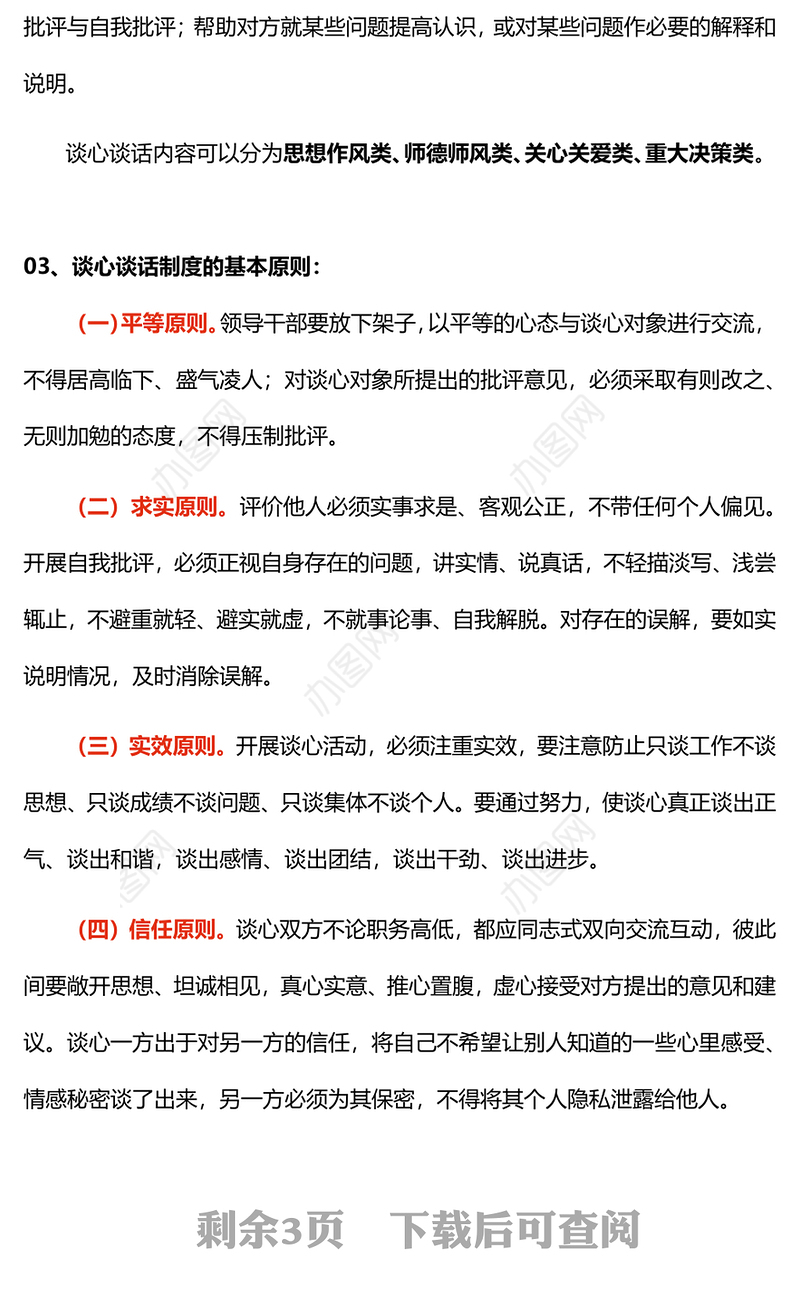 批评与自我批评；帮助对方就某些问题提高认识，或对某些问题作必要的解释和说明。

谈心谈话内容可以分为思想作风类、师德师风类、关心关爱类、重大决策类。

03、谈心谈话制度的基本原则：

(一)平等原则。领导干部要放下架子，以平等的心态与谈心对象进行交流，不得居高临下、盛气凌人；对谈心对象所提出的批评意见，必须采取有则改之、无则加勉的态度，不得压制批评。

（二）求实原则。评价他人必须实事求是、客观公正，不带任何个人偏见。开展自我批评，必须正视自身存在的问题，讲实情、说真话，不轻描淡写、浅尝辄止，不避重就轻、避实就虚，不就事论事、自我解脱。对存在的误解，要如实说明情况，及时消除误解。

（三）实效原则。开展谈心活动，必须注重实效，要注意防止只谈工作不谈思想、只谈成绩不谈问题、只谈集体不谈个人。要通过努力，使谈心真正谈出正气、谈出和谐，谈出感情、谈出团结，谈出干劲、谈出进步。

（四）信任原则。谈心双方不论职务高低，都应同志式双向交流互动，彼此间要敞开思想、坦诚相见，真心实意、推心置腹，虚心接受对方提出的意见和建议。谈心一方出于对另一方的信任，将自己不希望让别人知道的一些心里感受、情感秘密谈了出来，另一方必须为其保密，不得将其个人隐私泄露给他人。

办图网

剩余3页　下载后可查阅